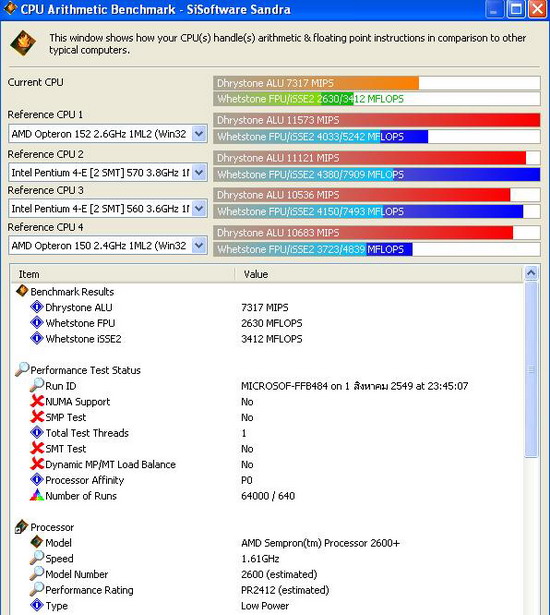 CPU Arithmetic Benchmark - SiSoftware Sandra

This window shows how your CPU(s) handle(s) arithmetic & floating point instructions in comparison to other typical computers.

Current CPU
Dhrystone ALU 7317 MIPS
Whetstone FPU/iSSE2 2630/3412 MFLOPS

Reference CPU 1
AMD Opteron 152 2.6GHz 1ML2 (Win32
Dhrystone ALU 11573 MIPS
Whetstone FPU/iSSE2 4033/5242 MFLOPS

Reference CPU 2
Intel Pentium 4-E [2 SMT] 570 3.8GHz 1f
Dhrystone ALU 11121 MIPS
Whetstone FPU/iSSE2 4380/7909 MFLOPS

Reference CPU 3
Intel Pentium 4-E [2 SMT] 560 3.6GHz 1f
Dhrystone ALU 10536 MIPS
Whetstone FPU/iSSE2 4150/7493 MFLOPS

Reference CPU 4
AMD Opteron 150 2.4GHz 1ML2 (Win32
Dhrystone ALU 10683 MIPS
Whetstone FPU/iSSE2 3723/4839 MFLOPS

| Item | Value |
|---|---|
| Benchmark Results | |
| Dhrystone ALU | 7317 MIPS |
| Whetstone FPU | 2630 MFLOPS |
| Whetstone iSSE2 | 3412 MFLOPS |
| Performance Test Status | |
| Run ID | MICROSOF-FFB484 on 1 สิงหาคม 2549 at 23:45:07 |
| NUMA Support | No |
| SMP Test | No |
| Total Test Threads | 1 |
| SMT Test | No |
| Dynamic MP/MT Load Balance | No |
| Processor Affinity | P0 |
| Number of Runs | 64000 / 640 |
| Processor | |
| Model | AMD Sempron(tm) Processor 2600+ |
| Speed | 1.61GHz |
| Model Number | 2600 (estimated) |
| Performance Rating | PR2412 (estimated) |
| Type | Low Power |